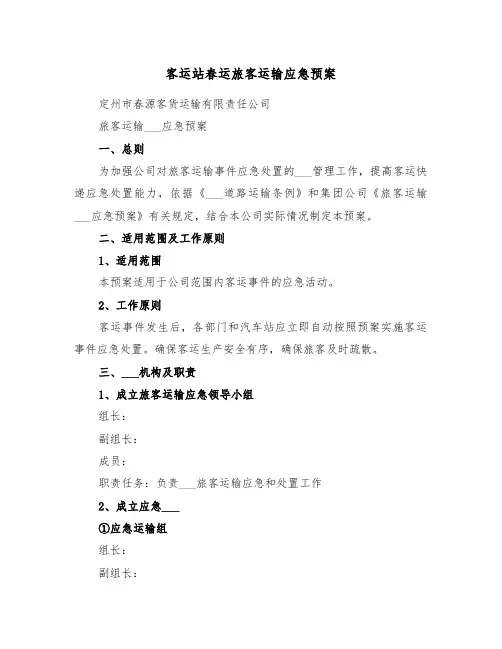 客运站春运旅客运输应急预案

定州市春源客货运输有限责任公司

旅客运输___应急预案

一、总则

为加强公司对旅客运输事件应急处置的___管理工作，提高客运快递应急处置能力，依据《___道路运输条例》和集团公司《旅客运输___应急预案》有关规定，结合本公司实际情况制定本预案。

二、适用范围及工作原则

1、适用范围

本预案适用于公司范围内客运事件的应急活动。

2、工作原则

客运事件发生后，各部门和汽车站应立即自动按照预案实施客运事件应急处置。确保客运生产安全有序，确保旅客及时疏散。

三、___机构及职责

1、成立旅客运输应急领导小组

组长：

副组长：

成员：

职责任务：负责___旅客运输应急和处置工作

2、成立应急___

①应急运输组

组长：

副组长：